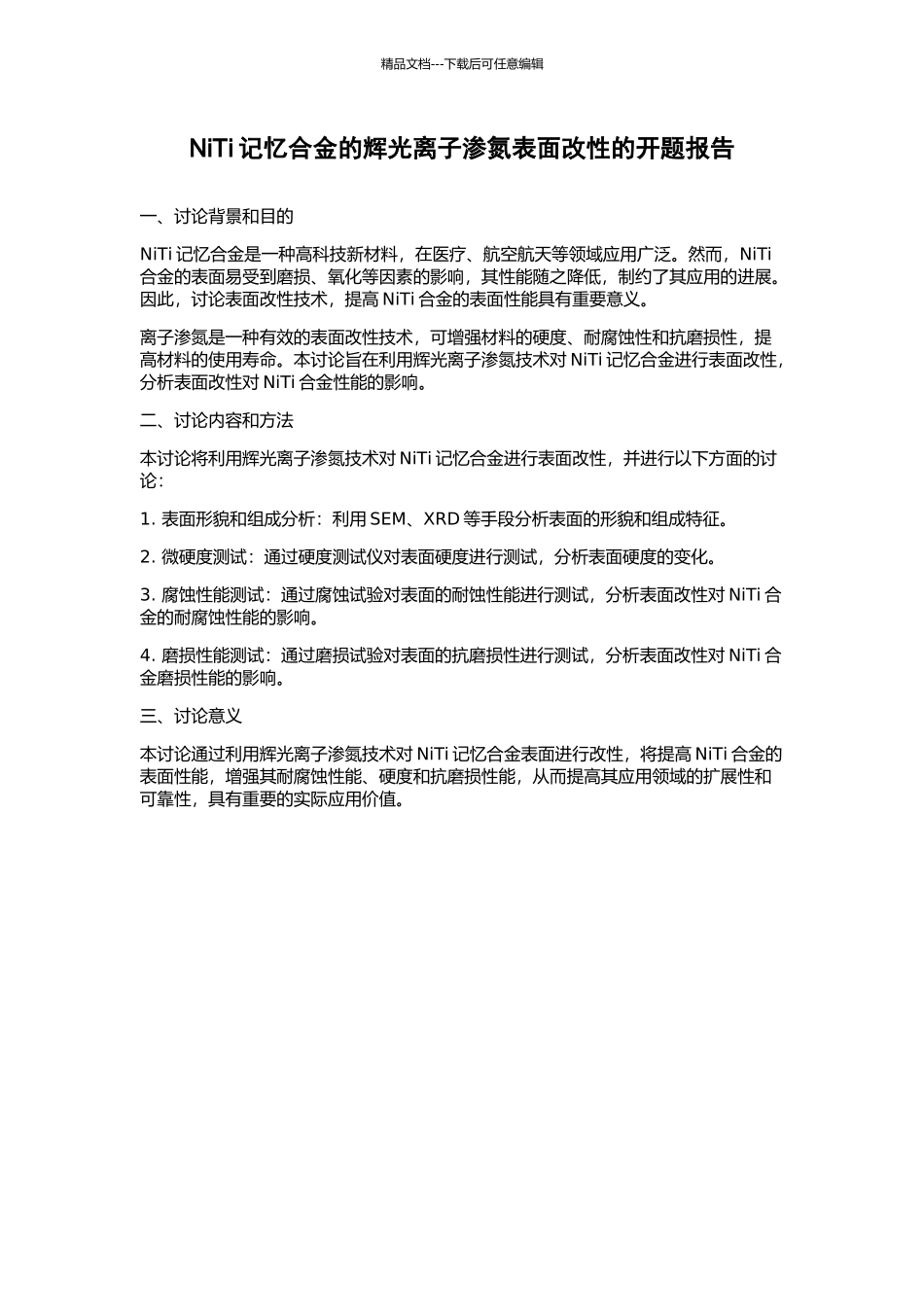 精品文档---下载后可任意编辑

NiTi记忆合金的辉光离子渗氮表面改性的开题报告

一、讨论背景和目的

NiTi记忆合金是一种高科技新材料，在医疗、航空航天等领域应用广泛。然而，NiTi合金的表面易受到磨损、氧化等因素的影响，其性能随之降低，制约了其应用的进展。因此，讨论表面改性技术，提高NiTi合金的表面性能具有重要意义。

离子渗氮是一种有效的表面改性技术，可增强材料的硬度、耐腐蚀性和抗磨损性，提高材料的使用寿命。本讨论旨在利用辉光离子渗氮技术对NiTi记忆合金进行表面改性，分析表面改性对NiTi合金性能的影响。

二、讨论内容和方法

本讨论将利用辉光离子渗氮技术对NiTi记忆合金进行表面改性，并进行以下方面的讨论：

1.表面形貌和组成分析：利用SEM、XRD等手段分析表面的形貌和组成特征。

2.微硬度测试：通过硬度测试仪对表面硬度进行测试，分析表面硬度的变化。

3.腐蚀性能测试：通过腐蚀试验对表面的耐蚀性能进行测试，分析表面改性对NiTi合金的耐腐蚀性能的影响。

4.磨损性能测试：通过磨损试验对表面的抗磨损性进行测试，分析表面改性对NiTi合金磨损性能的影响。

三、讨论意义

本讨论通过利用辉光离子渗氮技术对NiTi记忆合金表面进行改性，将提高NiTi合金的表面性能，增强其耐腐蚀性能、硬度和抗磨损性能，从而提高其应用领域的扩展性和可靠性，具有重要的实际应用价值。